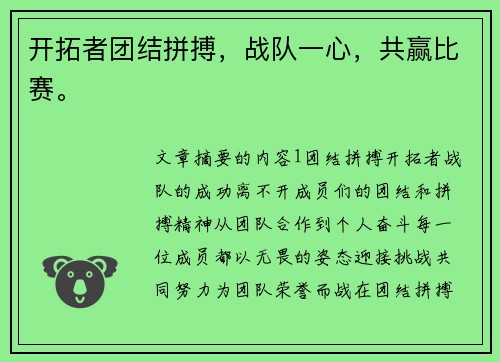 开拓者团结拼搏，战队一心，共赢比赛。

文章摘要的内容1团结拼搏开拓者战队的成功离不开成员们的团结和拼搏精神从团队合作到个人奋斗每一位成员都以无畏的姿态迎接挑战共同努力为团队荣誉而战在团结拼搏